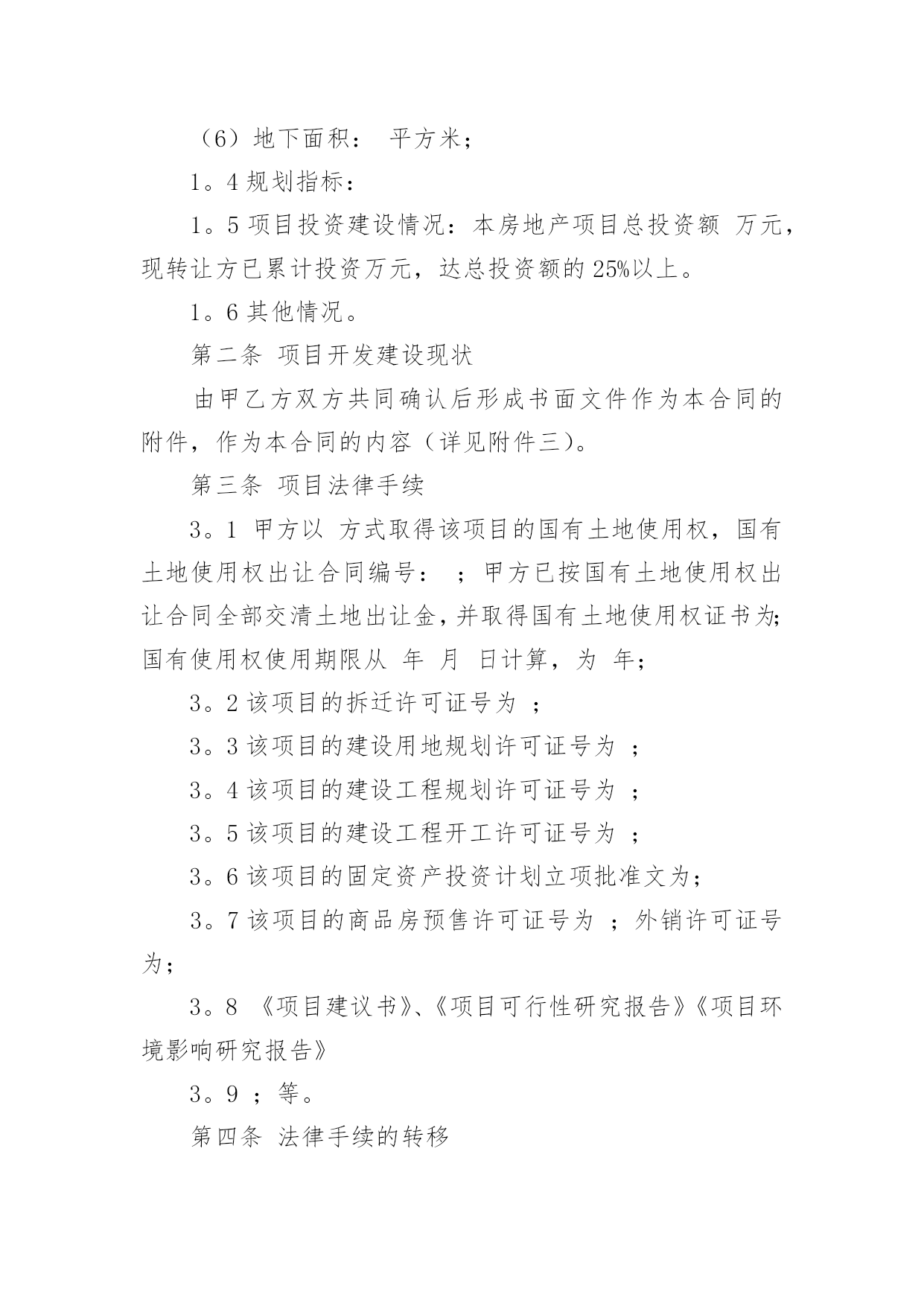 （6）地下面积： 平方米；

1。4 规划指标：

1。5 项目投资建设情况：本房地产项目总投资额 万元，现转让方已累计投资万元，达总投资额的 25%以上。

1。6 其他情况。

第二条 项目开发建设现状

由甲乙方双方共同确认后形成书面文件作为本合同的附件，作为本合同的内容（详见附件三）。

第三条 项目法律手续

3。1 甲方以 方式取得该项目的国有土地使用权，国有土地使用权出让合同编号： ；甲方已按国有土地使用权出让合同全部交清土地出让金，并取得国有土地使用权证书为;国有使用权使用期限从 年 月 日计算，为 年；

3。2 该项目的拆迁许可证号为 ；

3。3 该项目的建设用地规划许可证号为 ；

3。4 该项目的建设工程规划许可证号为 ；

3。5 该项目的建设工程开工许可证号为 ；

3。6 该项目的固定资产投资计划立项批准文为；

3。7 该项目的商品房预售许可证号为 ；外销许可证号为；

3。8 《项目建议书》、《项目可行性研究报告》《项目环境影响研究报告》

3。9 ；等。

第四条 法律手续的转移